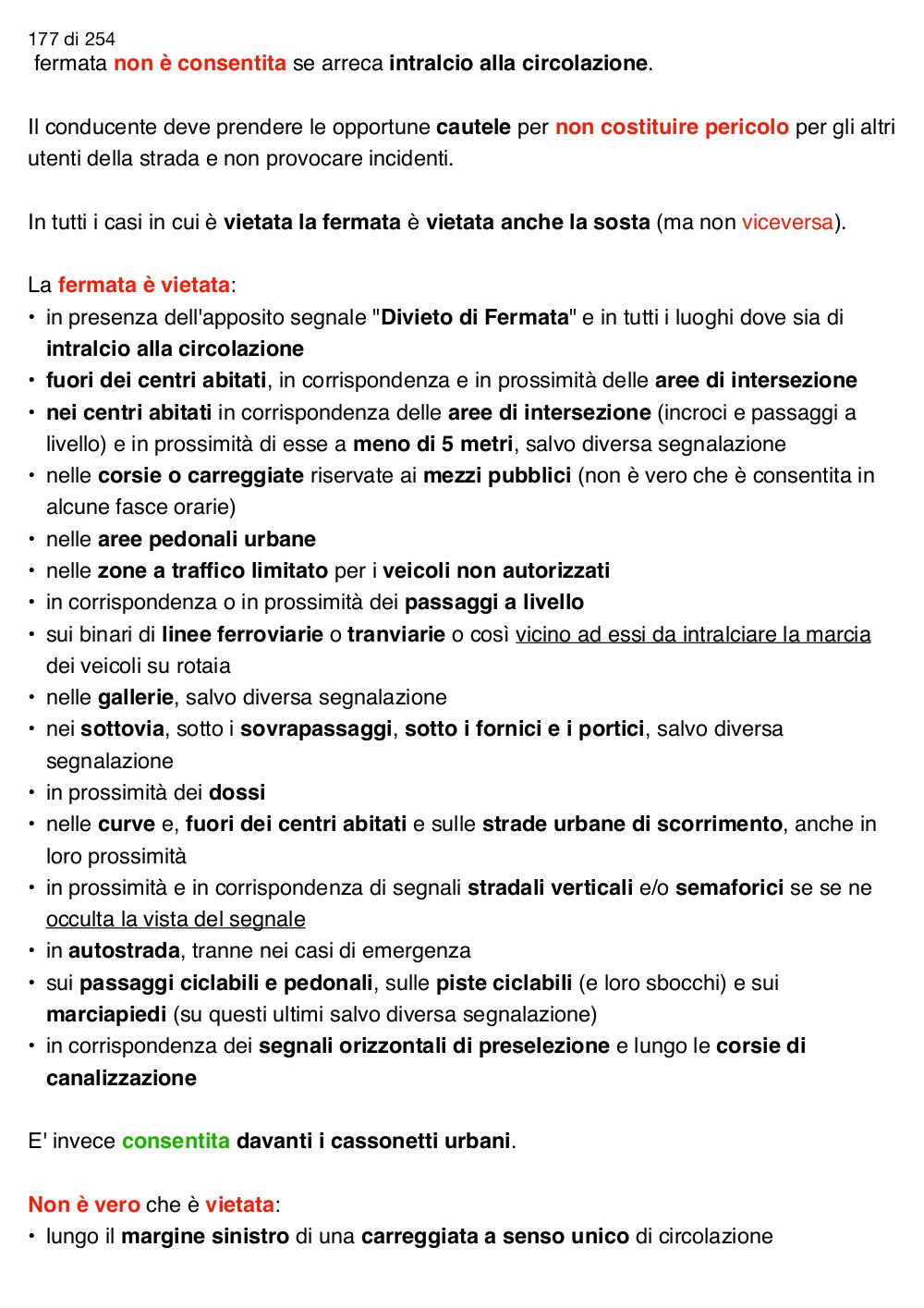 177 di 254
fermata non è consentita se arreca intralcio alla circolazione.

Il conducente deve prendere le opportune cautele per non costituire pericolo per gli altri utenti della strada e non provocare incidenti.

In tutti i casi in cui è vietata la fermata è vietata anche la sosta (ma non viceversa).

La fermata è vietata:
• in presenza dell'apposito segnale "Divieto di Fermata" e in tutti i luoghi dove sia di intralcio alla circolazione
• fuori dei centri abitati, in corrispondenza e in prossimità delle aree di intersezione
• nei centri abitati in corrispondenza delle aree di intersezione (incroci e passaggi a livello) e in prossimità di esse a meno di 5 metri, salvo diversa segnalazione
• nelle corsie o carreggiate riservate ai mezzi pubblici (non è vero che è consentita in alcune fasce orarie)
• nelle aree pedonali urbane
• nelle zone a traffico limitato per i veicoli non autorizzati
• in corrispondenza o in prossimità dei passaggi a livello
• sui binari di linee ferroviarie o tranviarie o così vicino ad essi da intralciare la marcia dei veicoli su rotaia
• nelle gallerie, salvo diversa segnalazione
• nei sottovia, sotto i sovrapassaggi, sotto i fornici e i portici, salvo diversa segnalazione
• in prossimità dei dossi
• nelle curve e, fuori dei centri abitati e sulle strade urbane di scorrimento, anche in loro prossimità
• in prossimità e in corrispondenza di segnali stradali verticali e/o semaforici se se ne occulta la vista del segnale
• in autostrada, tranne nei casi di emergenza
• sui passaggi ciclabili e pedonali, sulle piste ciclabili (e loro sbocchi) e sui marciapiedi (su questi ultimi salvo diversa segnalazione)
• in corrispondenza dei segnali orizzontali di preselezione e lungo le corsie di canalizzazione

E' invece consentita davanti i cassonetti urbani.

Non è vero che è vietata:
• lungo il margine sinistro di una carreggiata a senso unico di circolazione